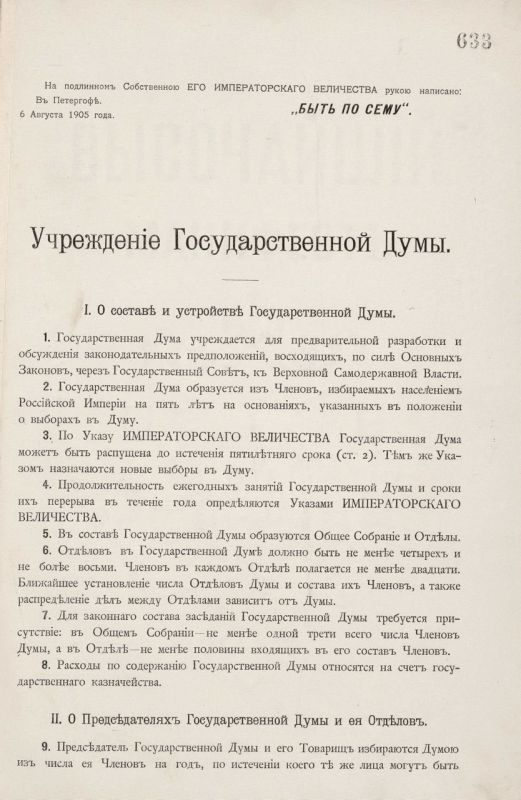 633

На подлинномъ Собственною ЕГО ИМПЕРАТОРСКАГО ВЕЛИЧЕСТВА рукою написано:
Въ Петергофѣ.
6 Августа 1905 года.
„БЫТЬ ПО СЕМУ".

Учрежденіе Государственной Думы.

I. О составѣ и устройствѣ Государственной Думы.

1. Государственная Дума учреждается для предварительной разработки и обсужденія законодательныхъ предположеній, восходящихъ, по силѣ Основныхъ Законовъ, черезъ Государственный Совѣтъ, къ Верховной Самодержавной Власти.

2. Государственная Дума образуется изъ Членовъ, избираемыхъ населеніемъ Россійской Имперіи на пять лѣтъ на основаніяхъ, указанныхъ въ положеніи о выборахъ въ Думу.

3. По Указу ИМПЕРАТОРСКАГО ВЕЛИЧЕСТВА Государственная Дума можетъ быть распущена до истеченія пятилѣтняго срока (ст. 2). Тѣмъ же Указомъ назначаются новые выборы въ Думу.

4. Продолжительность ежегодныхъ занятій Государственной Думы и сроки ихъ перерыва въ теченіе года опредѣляются Указами ИМПЕРАТОРСКАГО ВЕЛИЧЕСТВА.

5. Въ составѣ Государственной Думы образуются Общее Собраніе и Отдѣлы.

6. Отдѣловъ въ Государственной Думѣ должно быть не менѣе четырехъ и не болѣе восьми. Членовъ въ каждомъ Отдѣлѣ полагается не менѣе двадцати. Ближайшее установленіе числа Отдѣловъ Думы и состава ихъ Членовъ, а также распредѣленіе дѣлъ между Отдѣлами зависитъ отъ Думы.

7. Для законнаго состава засѣданій Государственной Думы требуется присутствіе: въ Общемъ Собраніи—не менѣе одной трети всего числа Членовъ Думы, а въ Отдѣлѣ—не менѣе половины входящихъ въ его составъ Членовъ.

8. Расходы по содержанію Государственной Думы относятся на счетъ государственнаго казначейства.

II. О Предсѣдателяхъ Государственной Думы и ея Отдѣловъ.

9. Предсѣдатель Государственной Думы и его Товарищъ избираются Думою изъ числа ея Членовъ на годъ, по истеченіи коего тѣ же лица могутъ быть